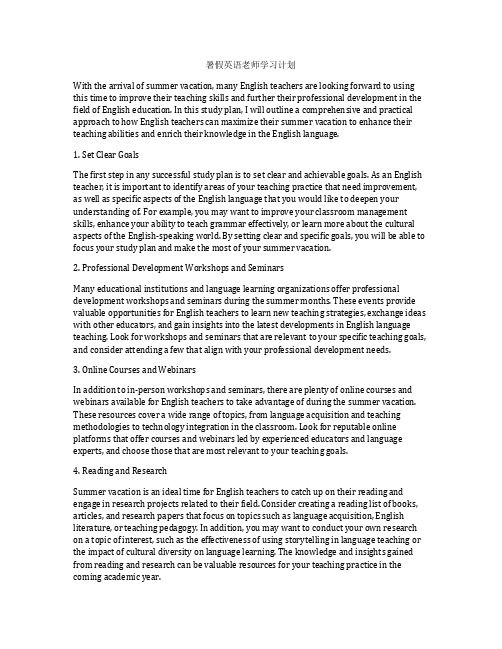 暑假英语老师学习计划

With the arrival of summer vacation, many English teachers are looking forward to using this time to improve their teaching skills and further their professional development in the field of English education. In this study plan, I will outline a comprehensive and practical approach to how English teachers can maximize their summer vacation to enhance their teaching abilities and enrich their knowledge in the English language.

1. Set Clear Goals

The first step in any successful study plan is to set clear and achievable goals. As an English teacher, it is important to identify areas of your teaching practice that need improvement, as well as specific aspects of the English language that you would like to deepen your understanding of. For example, you may want to improve your classroom management skills, enhance your ability to teach grammar effectively, or learn more about the cultural aspects of the English-speaking world. By setting clear and specific goals, you will be able to focus your study plan and make the most of your summer vacation.

2. Professional Development Workshops and Seminars

Many educational institutions and language learning organizations offer professional development workshops and seminars during the summer months. These events provide valuable opportunities for English teachers to learn new teaching strategies, exchange ideas with other educators, and gain insights into the latest developments in English language teaching. Look for workshops and seminars that are relevant to your specific teaching goals, and consider attending a few that align with your professional development needs.

3. Online Courses and Webinars

In addition to in-person workshops and seminars, there are plenty of online courses and webinars available for English teachers to take advantage of during the summer vacation. These resources cover a wide range of topics, from language acquisition and teaching methodologies to technology integration in the classroom. Look for reputable online platforms that offer courses and webinars led by experienced educators and language experts, and choose those that are most relevant to your teaching goals.

4. Reading and Research

Summer vacation is an ideal time for English teachers to catch up on their reading and engage in research projects related to their field. Consider creating a reading list of books, articles, and research papers that focus on topics such as language acquisition, English literature, or teaching pedagogy. In addition, you may want to conduct your own research on a topic of interest, such as the effectiveness of using storytelling in language teaching or the impact of cultural diversity on language learning. The knowledge and insights gained from reading and research can be valuable resources for your teaching practice in the coming academic year.